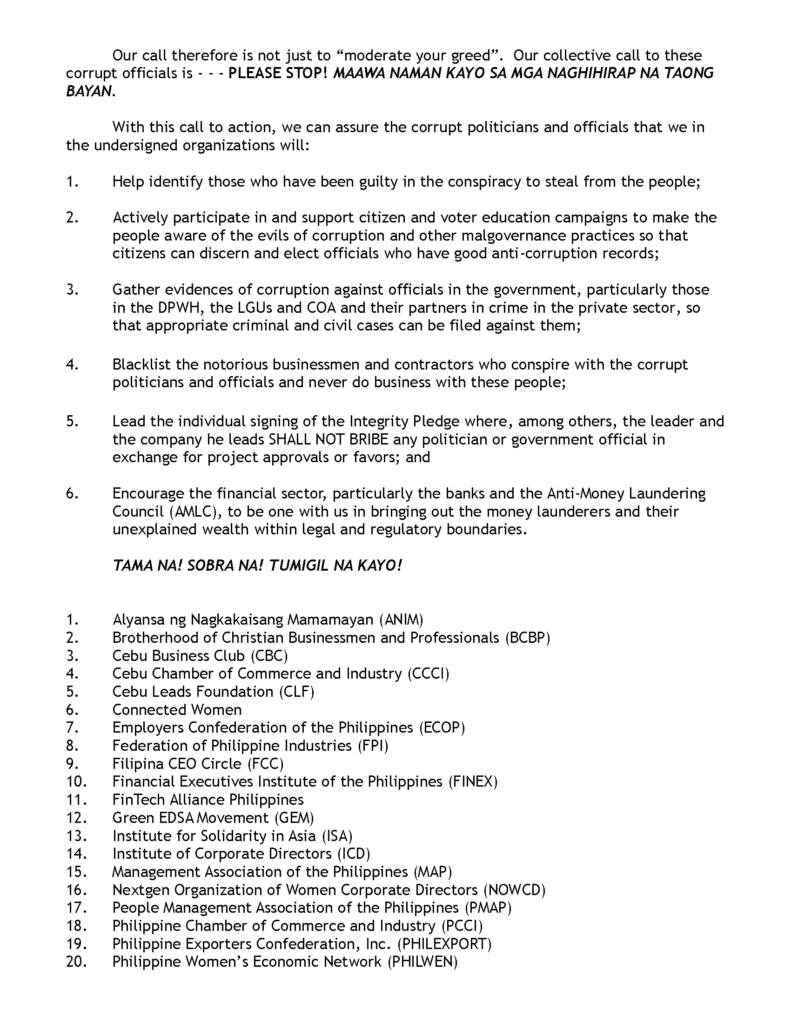 Our call therefore is not just to “moderate your greed”. Our collective call to these corrupt officials is - - - PLEASE STOP! MAAWA NAMAN KAYO SA MGA NAGHIHIRAP NA TAONG BAYAN.

With this call to action, we can assure the corrupt politicians and officials that we in the undersigned organizations will:

1. Help identify those who have been guilty in the conspiracy to steal from the people;

2. Actively participate in and support citizen and voter education campaigns to make the people aware of the evils of corruption and other malgovernance practices so that citizens can discern and elect officials who have good anti-corruption records;

3. Gather evidences of corruption against officials in the government, particularly those in the DPWH, the LGUs and COA and their partners in crime in the private sector, so that appropriate criminal and civil cases can be filed against them;

4. Blacklist the notorious businessmen and contractors who conspire with the corrupt politicians and officials and never do business with these people;

5. Lead the individual signing of the Integrity Pledge where, among others, the leader and the company he leads SHALL NOT BRIBE any politician or government official in exchange for project approvals or favors; and

6. Encourage the financial sector, particularly the banks and the Anti-Money Laundering Council (AMLC), to be one with us in bringing out the money launderers and their unexplained wealth within legal and regulatory boundaries.

TAMA NA! SOBRA NA! TUMIGIL NA KAYO!

1. Alyansa ng Nagkakaisang Mamamayan (ANIM)
2. Brotherhood of Christian Businessmen and Professionals (BCBP)
3. Cebu Business Club (CBC)
4. Cebu Chamber of Commerce and Industry (CCCI)
5. Cebu Leads Foundation (CLF)
6. Connected Women
7. Employers Confederation of the Philippines (ECOP)
8. Federation of Philippine Industries (FPI)
9. Filipina CEO Circle (FCC)
10. Financial Executives Institute of the Philippines (FINEX)
11. FinTech Alliance Philippines
12. Green EDSA Movement (GEM)
13. Institute for Solidarity in Asia (ISA)
14. Institute of Corporate Directors (ICD)
15. Management Association of the Philippines (MAP)
16. Nextgen Organization of Women Corporate Directors (NOWCD)
17. People Management Association of the Philippines (PMAP)
18. Philippine Chamber of Commerce and Industry (PCCI)
19. Philippine Exporters Confederation, Inc. (PHILEXPORT)
20. Philippine Women’s Economic Network (PHILWEN)